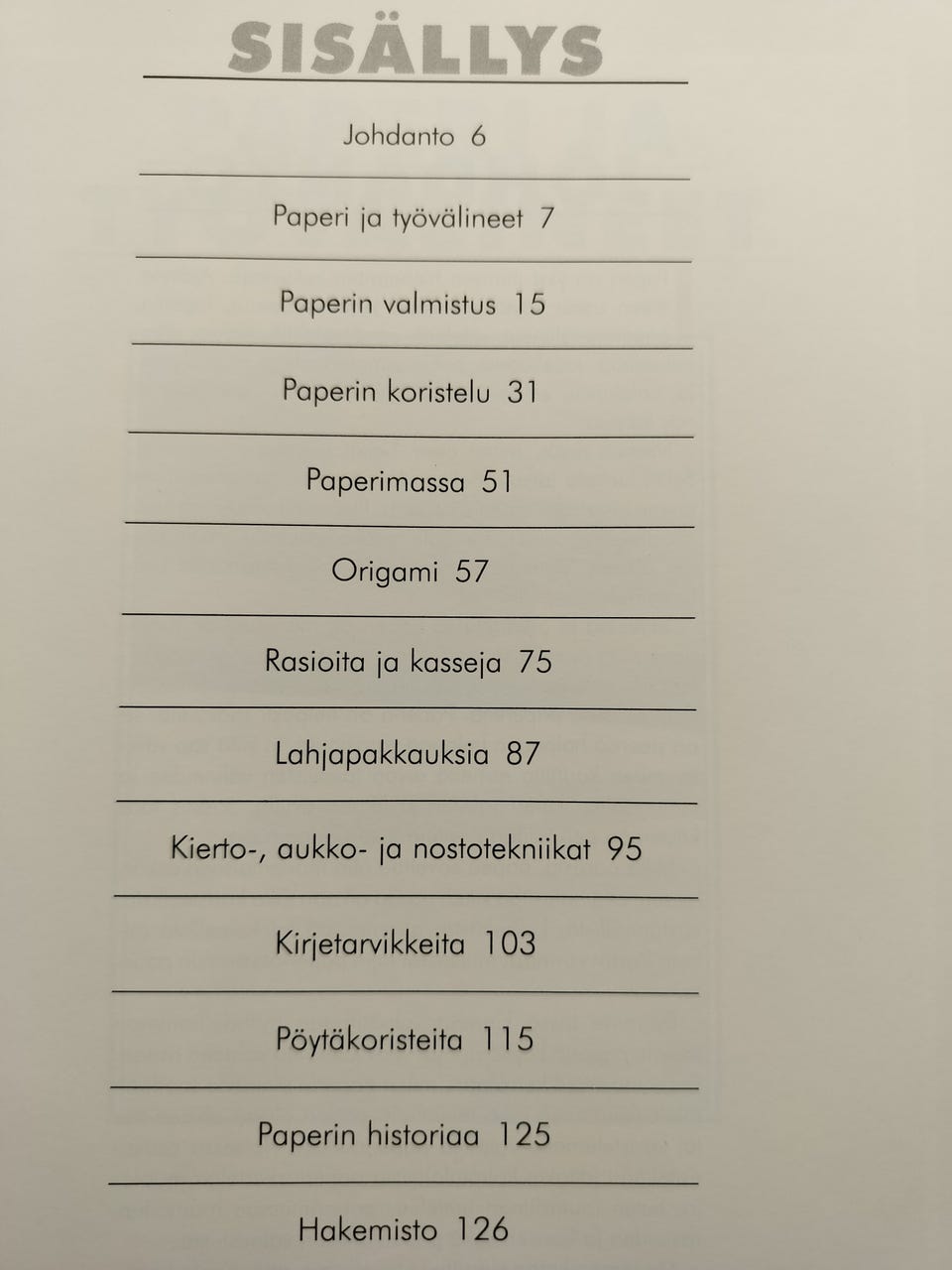 SISÄLLYS

Johdanto 6

Paperi ja työvälineet 7

Paperin valmistus 15

Paperin koristelu 31

Paperimassa 51

Origami 57

Rasioita ja kasseja 75

Lahjapakkauksia 87

Kierto-, aukko- ja nostotekniikat 95

Kirjetarvikkeita 103

Pöytäkoristeita 115

Paperin historiaa 125

Hakemisto 126